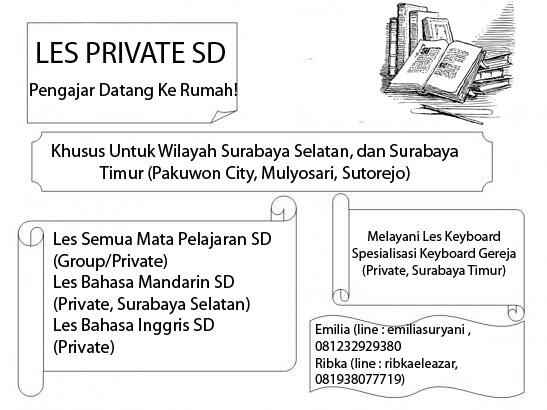 LES PRIVATE SD

Pengajar Datang Ke Rumah!

Khusus Untuk Wilayah Surabaya Selatan, dan Surabaya Timur (Pakuwon City, Mulyosari, Sutorejo)

Les Semua Mata Pelajaran SD (Group/Private)
Les Bahasa Mandarin SD (Private, Surabaya Selatan)
Les Bahasa Inggris SD (Private)

Melayani Les Keyboard
Spesialisasi Keyboard Gereja
(Private, Surabaya Timur)

Emilia (line : emiliasuryani , 081232929380
Ribka (line : ribkaeleazar, 081938077719)